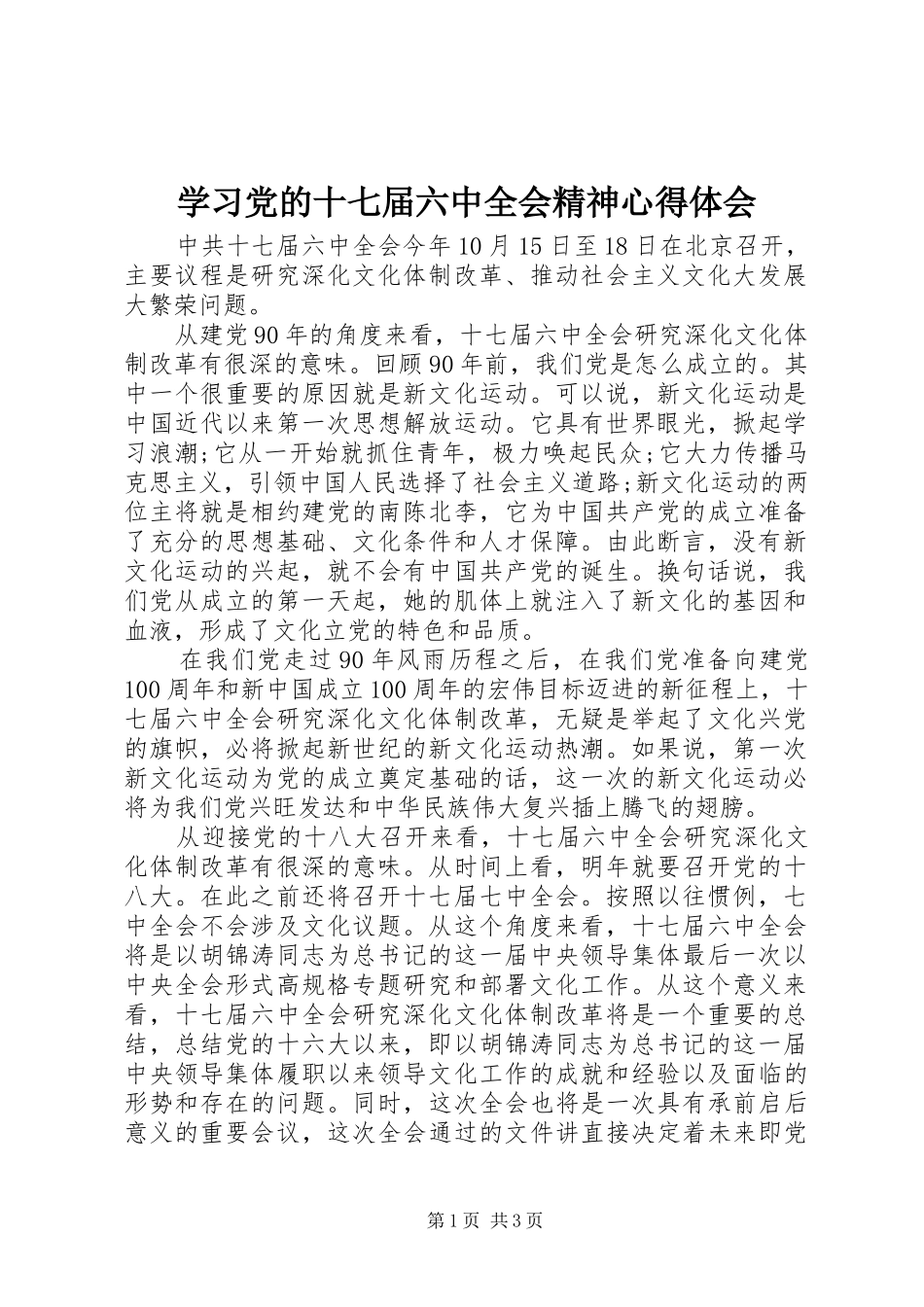 学习党的十七届六中全会精神心得体会

中共十七届六中全会今年10月15日至18日在北京召开，主要议程是研究深化文化体制改革、推动社会主义文化大发展大繁荣问题。

从建党90年的角度来看，十七届六中全会研究深化文化体制改革有很深的意味。回顾90年前，我们党是怎么成立的。其中一个很重要的原因就是新文化运动。可以说，新文化运动是中国近代以来第一次思想解放运动。它具有世界眼光，掀起学习浪潮;它从一开始就抓住青年，极力唤起民众;它大力传播马克思主义，引领中国人民选择了社会主义道路;新文化运动的两位主将就是相约建党的南陈北李，它为中国共产党的成立准备了充分的思想基础、文化条件和人才保障。由此断言，没有新文化运动的兴起，就不会有中国共产党的诞生。换句话说，我们党从成立的第一天起，她的肌体上就注入了新文化的基因和血液，形成了文化立党的特色和品质。

在我们党走过90年风雨历程之后，在我们党准备向建党100周年和新中国成立100周年的宏伟目标迈进的新征程上，十七届六中全会研究深化文化体制改革，无疑是举起了文化兴党的旗帜，必将掀起新世纪的新文化运动热潮。如果说，第一次新文化运动为党的成立奠定基础的话，这一次的新文化运动必将为我们党兴旺发达和中华民族伟大复兴插上腾飞的翅膀。

从迎接党的十八大召开来看，十七届六中全会研究深化文化体制改革有很深的意味。从时间上看，明年就要召开党的十八大。在此之前还将召开十七届七中全会。按照以往惯例，七中全会不会涉及文化议题。从这个角度来看，十七届六中全会将是以胡锦涛同志为总书记的这一届中央领导集体最后一次以中央全会形式高规格专题研究和部署文化工作。从这个意义来看，十七届六中全会研究深化文化体制改革将是一个重要的总结，总结党的十六大以来，即以胡锦涛同志为总书记的这一届中央领导集体履职以来领导文化工作的成就和经验以及面临的形势和存在的问题。同时，这次全会也将是一次具有承前启后意义的重要会议，这次全会通过的文件讲直接决定着未来即党

第1页 共3页